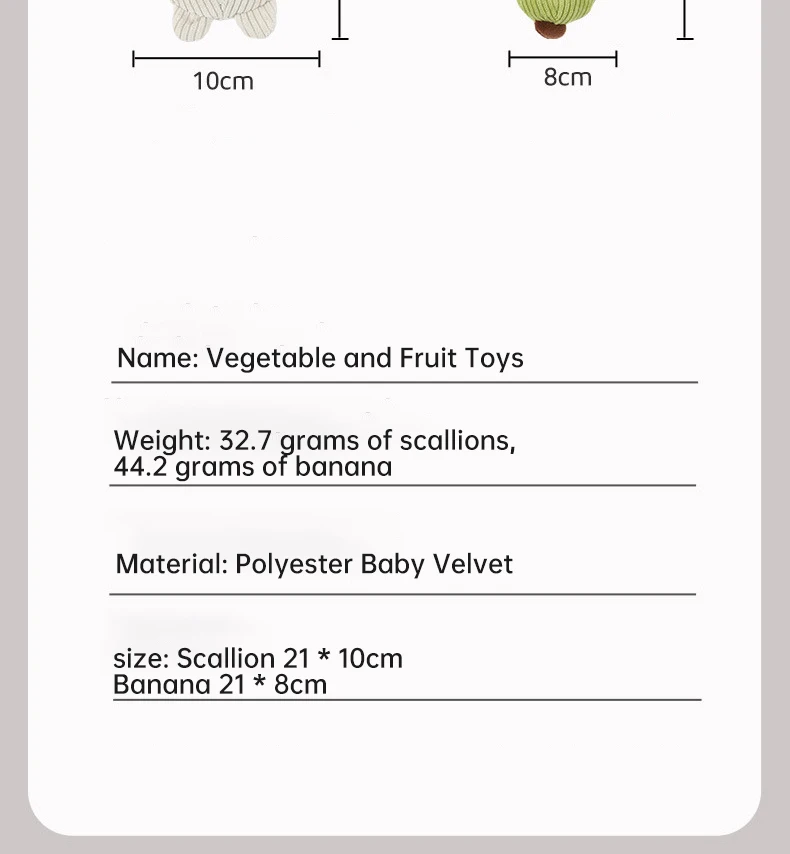 10cm

8cm

Name: Vegetable and Fruit Toys

Weight: 32.7 grams of scallions, 44.2 grams of banana

Material: Polyester Baby Velvet

size: Scallion 21 * 10cm
Banana 21 * 8cm